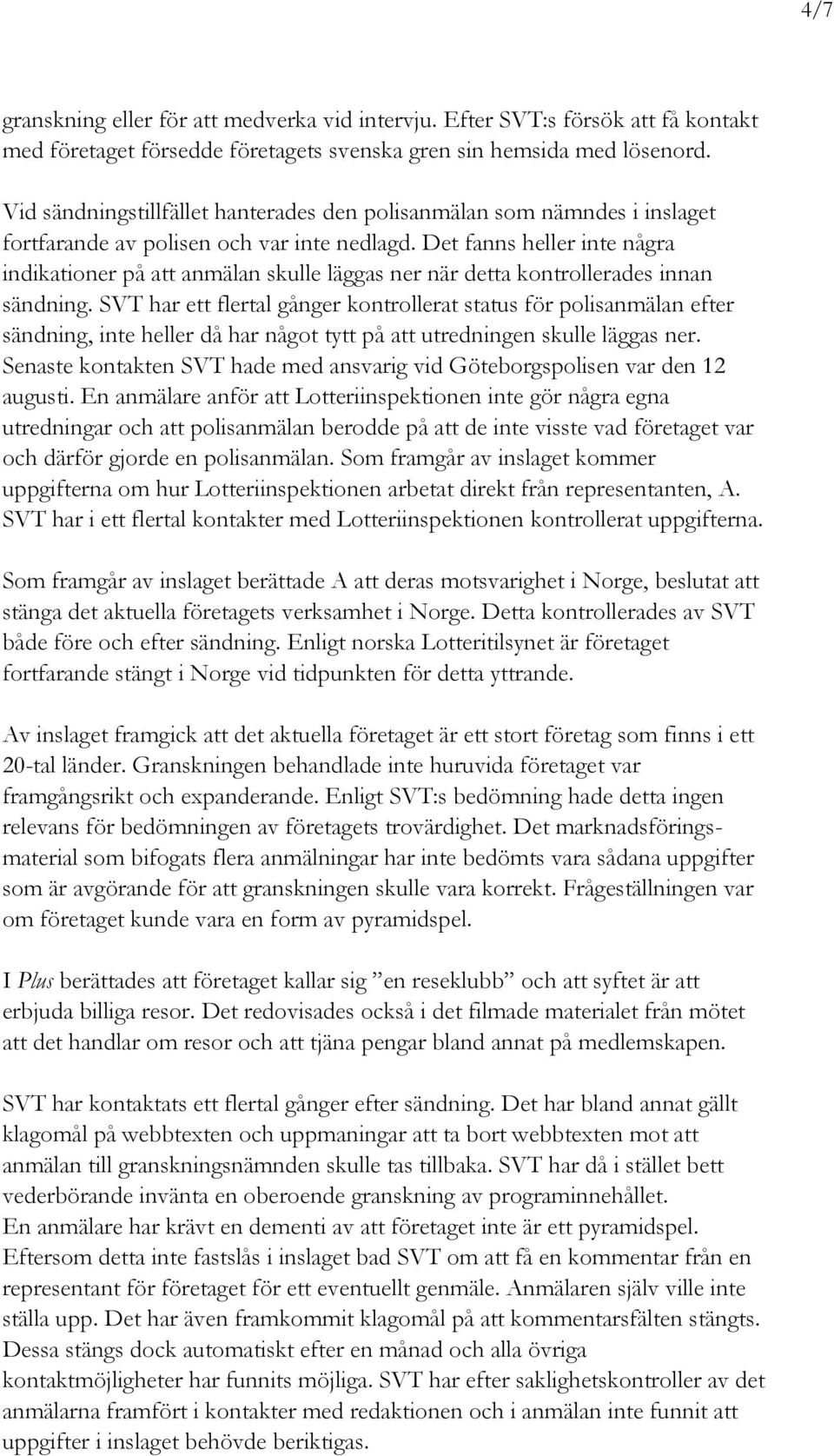 4/7

granskning eller för att medverka vid intervju. Efter SVT:s försök att få kontakt med företaget försedde företagets svenska gren sin hemsida med lösenord.

Vid sändningstillfället hanterades den polisanmälan som nämndes i inslaget fortfarande av polisen och var inte nedlagd. Det fanns heller inte några indikationer på att anmälan skulle läggas ner när detta kontrollerades innan sändning. SVT har ett flertal gånger kontrollerat status för polisanmälan efter sändning, inte heller då har något tytt på att utredningen skulle läggas ner. Senaste kontakten SVT hade med ansvarig vid Göteborgspolisen var den 12 augusti. En anmälare anför att Lotteriinspektionen inte gör några egna utredningar och att polisanmälan berodde på att de inte visste vad företaget var och därför gjorde en polisanmälan. Som framgår av inslaget kommer uppgifterna om hur Lotteriinspektionen arbetat direkt från representanten, A. SVT har i ett flertal kontakter med Lotteriinspektionen kontrollerat uppgifterna.

Som framgår av inslaget berättade A att deras motsvarighet i Norge, beslutat att stänga det aktuella företagets verksamhet i Norge. Detta kontrollerades av SVT både före och efter sändning. Enligt norska Lotteritilsynet är företaget fortfarande stängt i Norge vid tidpunkten för detta yttrande.

Av inslaget framgick att det aktuella företaget är ett stort företag som finns i ett 20-tal länder. Granskningen behandlade inte huruvida företaget var framgångsrikt och expanderande. Enligt SVT:s bedömning hade detta ingen relevans för bedömningen av företagets trovärdighet. Det marknadsföringsmaterial som bifogats flera anmälningar har inte bedömts vara sådana uppgifter som är avgörande för att granskningen skulle vara korrekt. Frågeställningen var om företaget kunde vara en form av pyramidspel.

I Plus berättades att företaget kallar sig ”en reseklubb” och att syftet är att erbjuda billiga resor. Det redovisades också i det filmade materialet från mötet att det handlar om resor och att tjäna pengar bland annat på medlemskapen.

SVT har kontaktats ett flertal gånger efter sändning. Det har bland annat gällt klagomål på webbtexten och uppmaningar att ta bort webbtexten mot att anmälan till granskningsnämnden skulle tas tillbaka. SVT har då i stället bett vederbörande invänta en oberoende granskning av programinnehållet.
En anmälare har krävt en dementi av att företaget inte är ett pyramidspel. Eftersom detta inte fastslås i inslaget bad SVT om att få en kommentar från en representant för företaget för ett eventuellt genmäle. Anmälaren själv ville inte ställa upp. Det har även framkommit klagomål på att kommentarsfälten stängts. Dessa stängs dock automatiskt efter en månad och alla övriga kontaktmöjligheter har funnits möjliga. SVT har efter saklighetskontroller av det anmälarna framfört i kontakter med redaktionen och i anmälan inte funnit att uppgifter i inslaget behövde beriktigas.